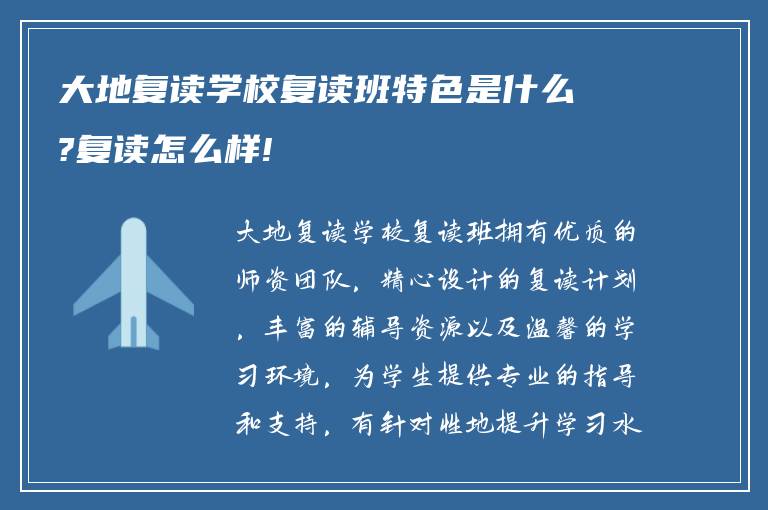 大地复读学校复读班特色是什么?复读怎么样!

大地复读学校复读班拥有优质的师资团队，精心设计的复读计划，丰富的辅导资源以及温馨的学习环境，为学生提供专业的指导和支持，有针对性地提升学习水